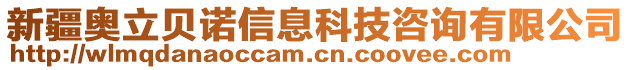 新疆奥立贝诺信息科技咨询有限公司
http://wlmqdanaoccam.cn.coovee.com